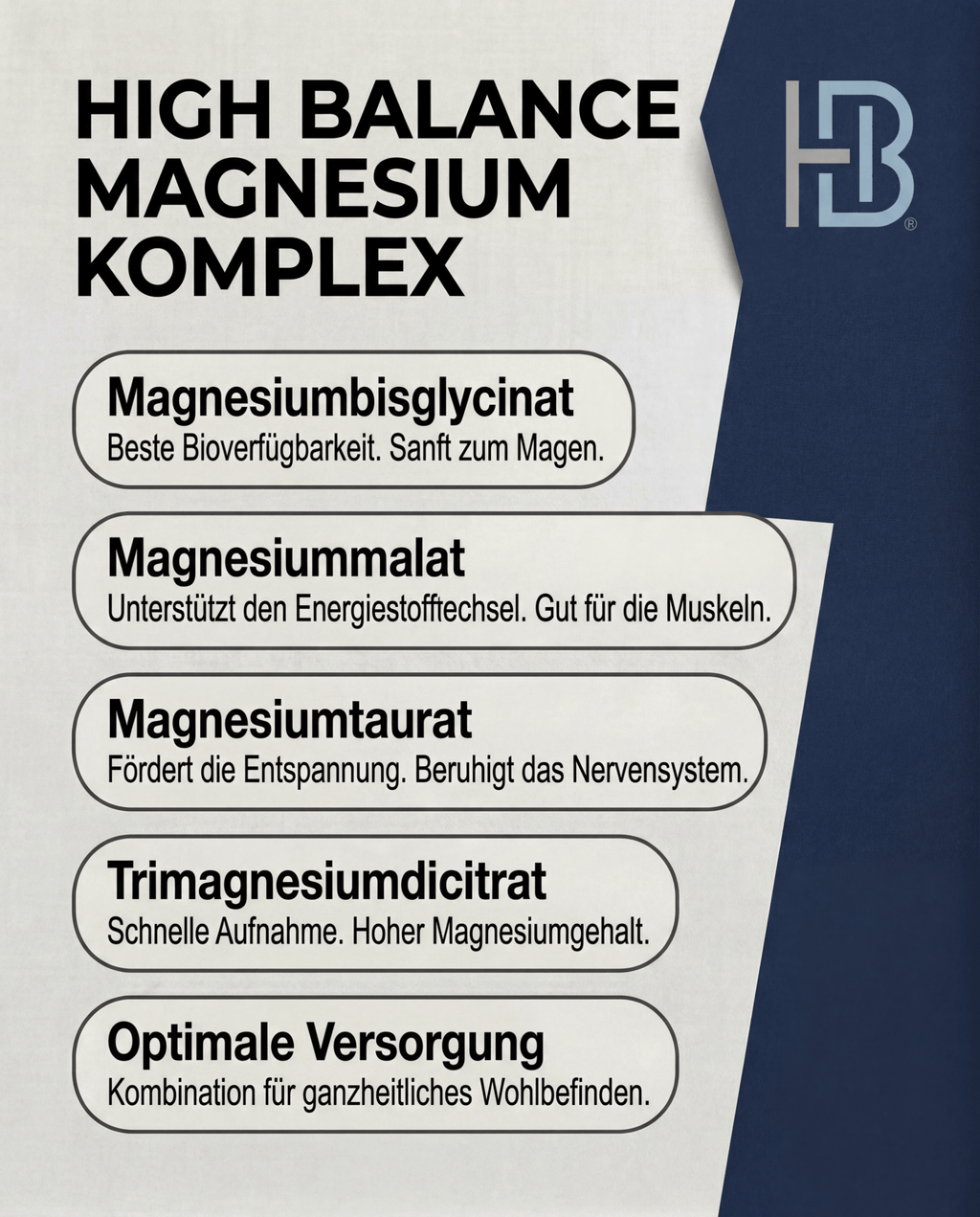 HIGH BALANCE MAGNESIUM KOMPLEX

HB®

Magnesiumbisglycinat
Beste Bioverfügbarkeit. Sanft zum Magen.

Magnesiummalat
Unterstützt den Energiestofftechsel. Gut für die Muskeln.

Magnesiumtaurat
Fördert die Entspannung. Beruhigt das Nervensystem.

Trimagnesiumdicitrat
Schnelle Aufnahme. Hoher Magnesiumgehalt.

Optimale Versorgung
Kombination für ganzheitliches Wohlbefinden.